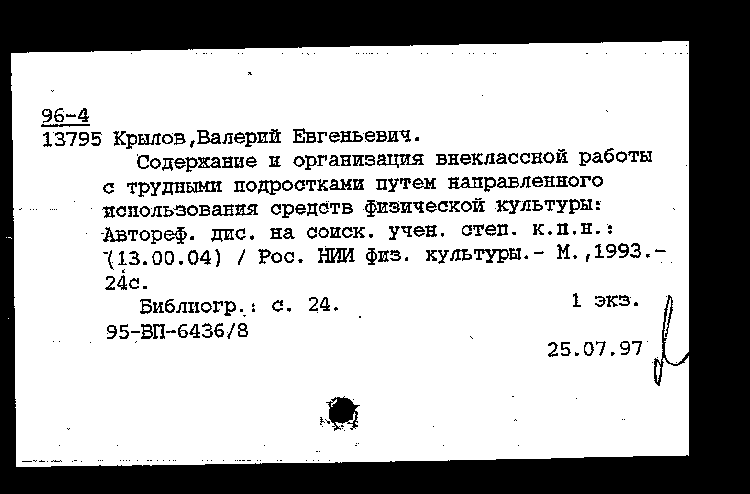 96-4
13795 Крылов,Валерий Евгеньевич.
Содержание и организация внеклассной работы с трудными подростками путем направленного использования средств физической культуры: Автореф. дис. на соиск. учен. степ. к.п.н.: (13.00.04) / Рос. НИИ физ. культуры.- М.,1993.- 24с.
Библиогр.: с. 24.
1 экз.
95-ВП-6436/8
25.07.97